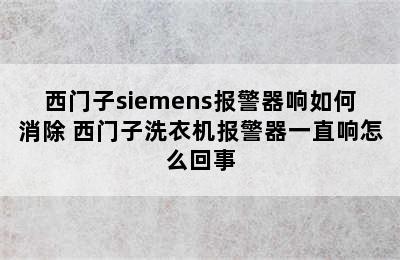 西门子siemens报警器响如何消除 西门子洗衣机报警器一直响怎么回事